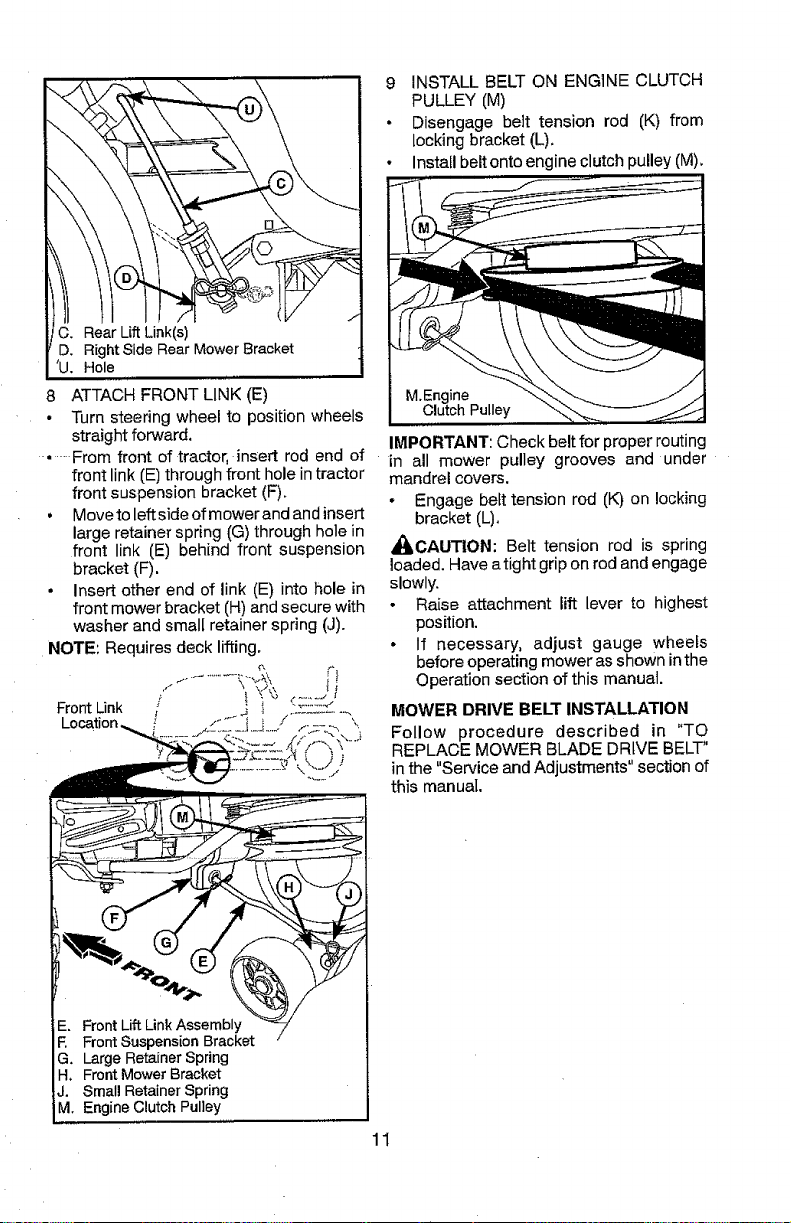 U
C
D
C. Rear Lift Link(s)
D. Right Side Rear Mower Bracket
U. Hole

8 ATTACH FRONT LINK (E)
• Turn steering wheel to position wheels straight forward.
• From front of tractor, insert rod end of front link (E) through front hole in tractor front suspension bracket (F).
• Move to left side of mower and and insert large retainer spring (G) through hole in front link (E) behind front suspension bracket (F).
• Insert other end of link (E) into hole in front mower bracket (H) and secure with washer and small retainer spring (J).
NOTE: Requires deck lifting.

Front Link Location

M
H
J
F
G
E
FRONT

E. Front Lift Link Assembly
F. Front Suspension Bracket
G. Large Retainer Spring
H. Front Mower Bracket
J. Small Retainer Spring
M. Engine Clutch Pulley

9 INSTALL BELT ON ENGINE CLUTCH PULLEY (M)
• Disengage belt tension rod (K) from locking bracket (L).
• Install belt onto engine clutch pulley (M).

M
M.Engine Clutch Pulley

IMPORTANT: Check belt for proper routing in all mower pulley grooves and under mandrel covers.
• Engage belt tension rod (K) on locking bracket (L).

CAUTION: Belt tension rod is spring loaded. Have a tight grip on rod and engage slowly.
• Raise attachment lift lever to highest position.
• If necessary, adjust gauge wheels before operating mower as shown in the Operation section of this manual.

MOWER DRIVE BELT INSTALLATION
Follow procedure described in "TO REPLACE MOWER BLADE DRIVE BELT" in the "Service and Adjustments" section of this manual.

11